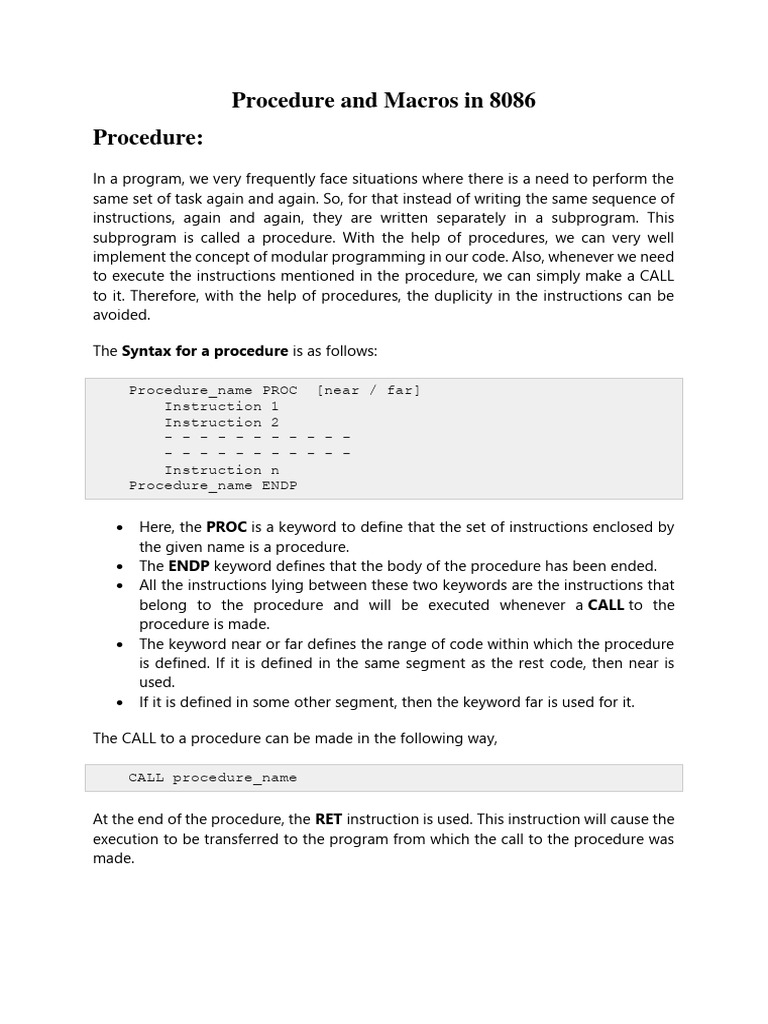 Procedure and Macros in 8086

Procedure:

In a program, we very frequently face situations where there is a need to perform the same set of task again and again. So, for that instead of writing the same sequence of instructions, again and again, they are written separately in a subprogram. This subprogram is called a procedure. With the help of procedures, we can very well implement the concept of modular programming in our code. Also, whenever we need to execute the instructions mentioned in the procedure, we can simply make a CALL to it. Therefore, with the help of procedures, the duplicity in the instructions can be avoided.

The Syntax for a procedure is as follows:

Procedure_name PROC [near / far]
Instruction 1
Instruction 2
- - - - - - - - - - -
- - - - - - - - - - -
Instruction n
Procedure_name ENDP

• Here, the PROC is a keyword to define that the set of instructions enclosed by the given name is a procedure.
• The ENDP keyword defines that the body of the procedure has been ended.
• All the instructions lying between these two keywords are the instructions that belong to the procedure and will be executed whenever a CALL to the procedure is made.
• The keyword near or far defines the range of code within which the procedure is defined. If it is defined in the same segment as the rest code, then near is used.
• If it is defined in some other segment, then the keyword far is used for it.

The CALL to a procedure can be made in the following way,

CALL procedure_name

At the end of the procedure, the RET instruction is used. This instruction will cause the execution to be transferred to the program from which the call to the procedure was made.